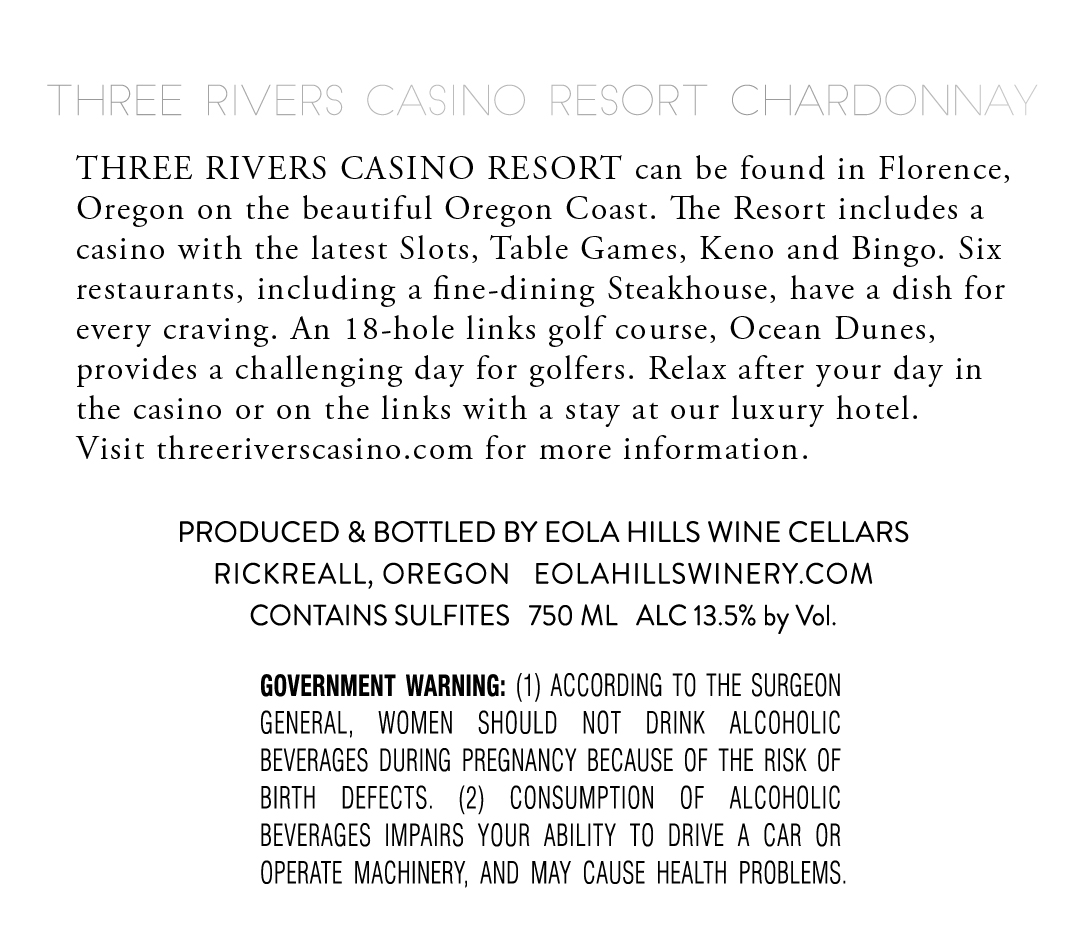 THREE RIVERS CASINO RESORT CHARDONNAY

THREE RIVERS CASINO RESORT can be found in Florence, Oregon on the beautiful Oregon Coast. The Resort includes a casino with the latest Slots, Table Games, Keno and Bingo. Six restaurants, including a fine-dining Steakhouse, have a dish for every craving. An 18-hole links golf course, Ocean Dunes, provides a challenging day for golfers. Relax after your day in the casino or on the links with a stay at our luxury hotel. Visit threeriverscasino.com for more information.

PRODUCED & BOTTLED BY EOLA HILLS WINE CELLARS
RICKREALL, OREGON EOLAHILLSWINERY.COM
CONTAINS SULFITES 750 ML ALC 13.5% by Vol.

GOVERNMENT WARNING: (1) ACCORDING TO THE SURGEON GENERAL, WOMEN SHOULD NOT DRINK ALCOHOLIC BEVERAGES DURING PREGNANCY BECAUSE OF THE RISK OF BIRTH DEFECTS. (2) CONSUMPTION OF ALCOHOLIC BEVERAGES IMPAIRS YOUR ABILITY TO DRIVE A CAR OR OPERATE MACHINERY, AND MAY CAUSE HEALTH PROBLEMS.